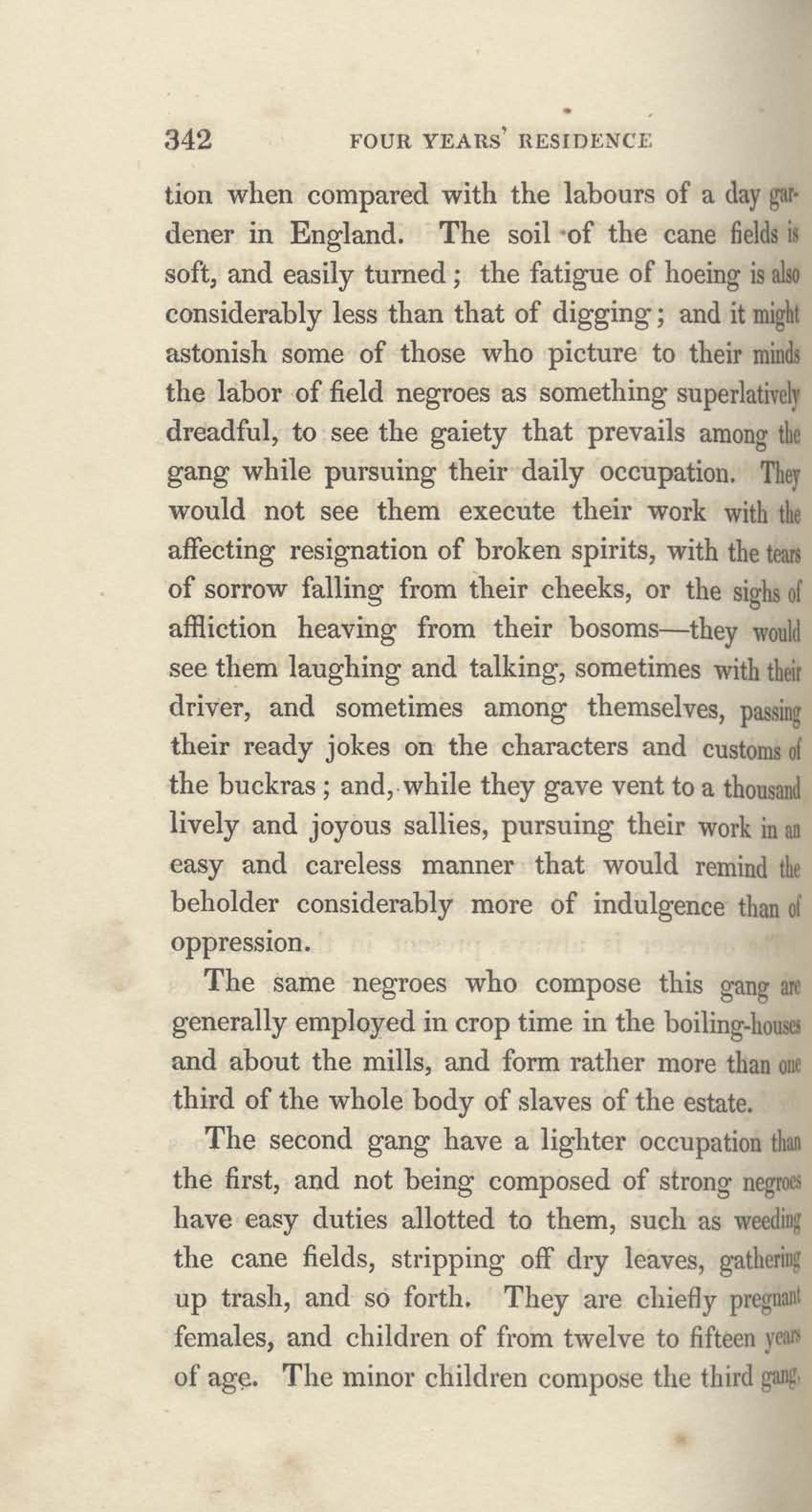 342 FOUR YEARS' RESIDENCE

tion when compared with the labours of a day gardener in England. The soil of the cane fields is soft, and easily turned; the fatigue of hoeing is also considerably less than that of digging; and it might astonish some of those who picture to their minds the labor of field negroes as something superlatively dreadful, to see the gaiety that prevails among the gang while pursuing their daily occupation. They would not see them execute their work with the affecting resignation of broken spirits, with the tears of sorrow falling from their cheeks, or the sighs of affliction heaving from their bosoms—they would see them laughing and talking, sometimes with their driver, and sometimes among themselves, passing their ready jokes on the characters and customs of the buckras; and, while they gave vent to a thousand lively and joyous sallies, pursuing their work in an easy and careless manner that would remind the beholder considerably more of indulgence than of oppression.

The same negroes who compose this gang are generally employed in crop time in the boiling-houses and about the mills, and form rather more than one third of the whole body of slaves of the estate.

The second gang have a lighter occupation than the first, and not being composed of strong negroes have easy duties allotted to them, such as weeding the cane fields, stripping off dry leaves, gathering up trash, and so forth. They are chiefly pregnant females, and children of from twelve to fifteen years of age. The minor children compose the third gang.